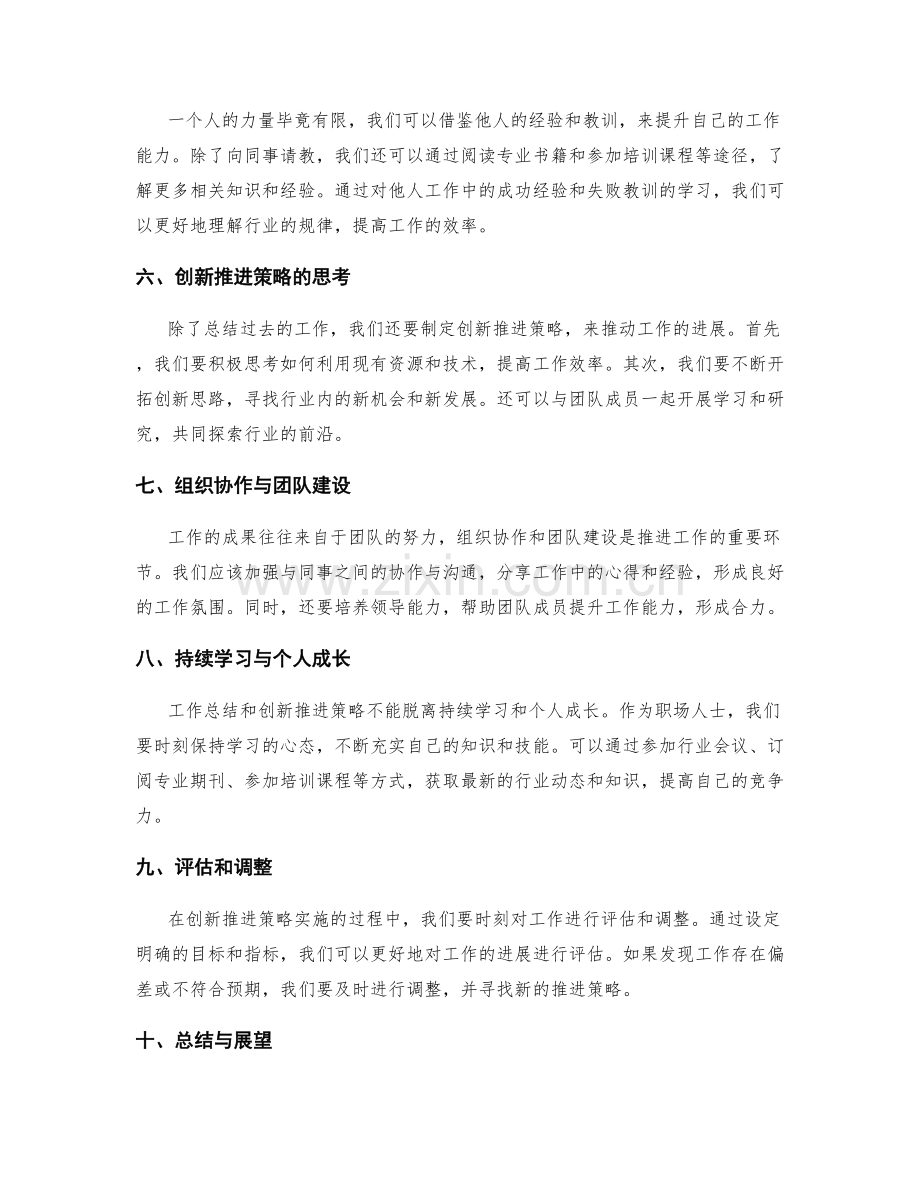 一个人的力量毕竟有限，我们可以借鉴他人的经验和教训，来提升自己的工作能力。除了向同事请教，我们还可以通过阅读专业书籍和参加培训课程等途径，了解更多相关知识和经验。通过对他人工作中的成功经验和失败教训的学习，我们可以更好地理解行业的规律，提高工作的效率。

六、创新推进策略的思考

除了总结过去的工作，我们还要制定创新推进策略，来推动工作的进展。首先，我们要积极思考如何利用现有资源和技术，提高工作效率。其次，我们要不断开拓创新思路，寻找行业内的新机会和新发展。还可以与团队成员一起开展学习和研究，共同探索行业的前沿。

七、组织协作与团队建设

工作的成果往往来自于团队的努力，组织协作和团队建设是推进工作的重要环节。我们应该加强与同事之间的协作与沟通，分享工作中的心得和经验，形成良好的工作氛围。同时，还要培养领导能力，帮助团队成员提升工作能力，形成合力。

八、持续学习与个人成长

工作总结和创新推进策略不能脱离持续学习和个人成长。作为职场人士，我们要时刻保持学习的心态，不断充实自己的知识和技能。可以通过参加行业会议、订阅专业期刊、参加培训课程等方式，获取最新的行业动态和知识，提高自己的竞争力。

九、评估和调整

在创新推进策略实施的过程中，我们要时刻对工作进行评估和调整。通过设定明确的目标和指标，我们可以更好地对工作的进展进行评估。如果发现工作存在偏差或不符合预期，我们要及时进行调整，并寻找新的推进策略。

十、总结与展望

www.zixin.com.cn